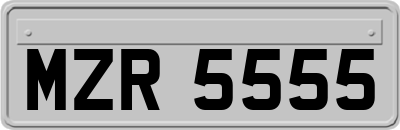 MZR 5555